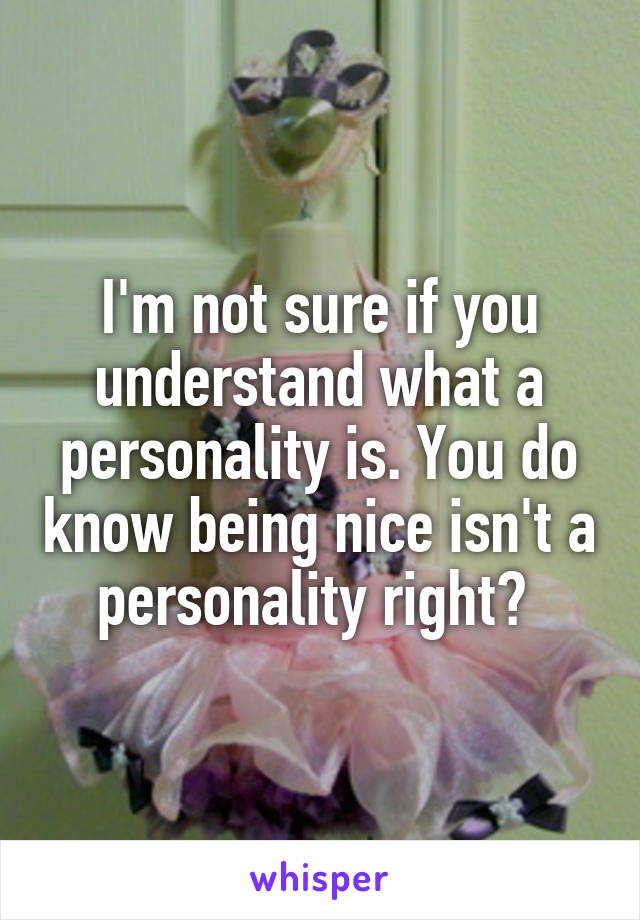 I'm not sure if you understand what a personality is. You do know being nice isn't a personality right?

whisper